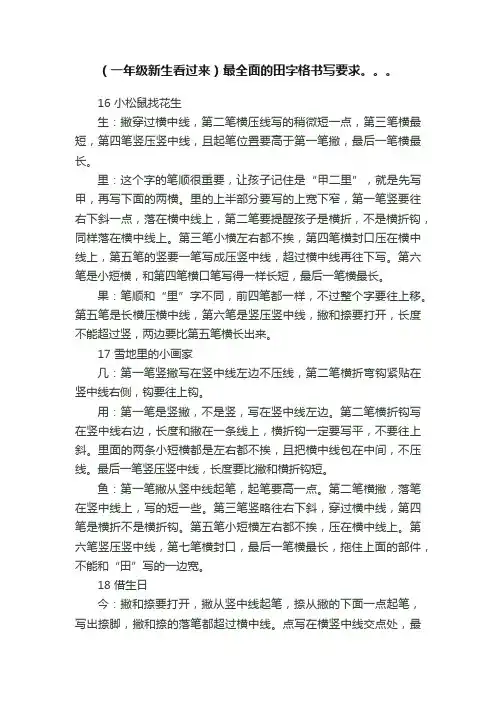 （一年级新生看过来）最全面的田字格书写要求。。。

16 小松鼠找花生

生：撇穿过横中线，第二笔横压线写的稍微短一点，第三笔横最短，第四笔竖压竖中线，且起笔位置要高于第一笔撇，最后一笔横最长。

里：这个字的笔顺很重要，让孩子记住是“甲二里”，就是先写甲，再写下面的两横。里的上半部分要写的上宽下窄，第一笔竖要往右下斜一点，落在横中线上，第二笔要提醒孩子是横折，不是横折钩，同样落在横中线上。第三笔小横左右都不挨，第四笔横封口压在横中线上，第五笔的竖要一笔写成压竖中线，超过横中线再往下写。第六笔是小短横，和第四笔横口笔写得一样长短，最后一笔横最长。

果：笔顺和“里”字不同，前四笔都一样，不过整个字要往上移。第五笔是长横压横中线，第六笔是竖压竖中线，撇和捺要打开，长度不能超过竖，两边要比第五笔横长出来。

17 雪地里的小画家

几：第一笔竖撇写在竖中线左边不压线，第二笔横折弯钩紧贴在竖中线右侧，钩要往上钩。

用：第一笔是竖撇，不是竖，写在竖中线左边。第二笔横折钩写在竖中线右边，长度和撇在一条线上，横折钩一定要写平，不要往上斜。里面的两条小短横都是左右都不挨，且把横中线包在中间，不压线。最后一笔竖压竖中线，长度要比撇和横折钩短。

鱼：第一笔撇从竖中线起笔，起笔要高一点。第二笔横撇，落笔在竖中线上，写的短一些。第三笔竖略往右下斜，穿过横中线，第四笔是横折不是横折钩。第五笔小短横左右都不挨，压在横中线上。第六笔竖压竖中线，第七笔横封口，最后一笔横最长，拖住上面的部件，不能和“田”写的一边宽。

18 借生日

今：撇和捺要打开，撇从竖中线起笔，捺从撇的下面一点起笔，写出捺脚，撇和捺的落笔都超过横中线。点写在横竖中线交点处，最